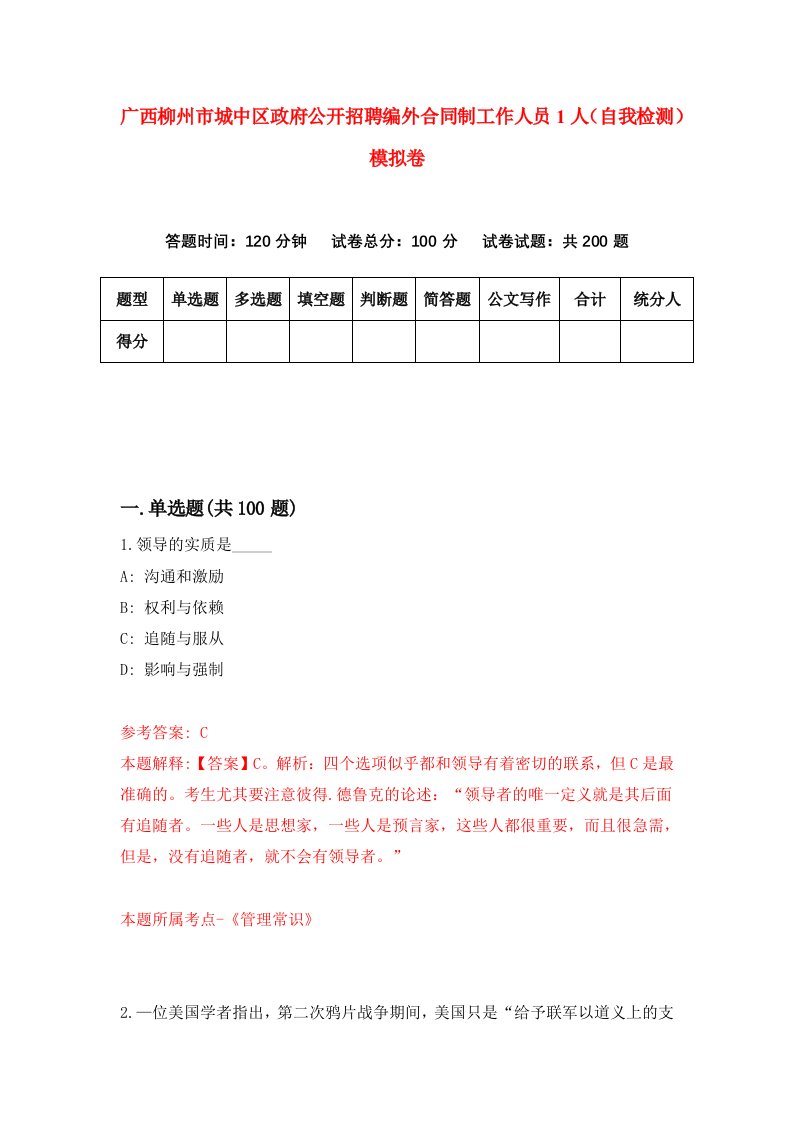 广西柳州市城中区政府公开招聘编外合同制工作人员1人（自我检测）模拟卷

答题时间：120分钟　试卷总分：100分　试卷试题：共200题

| 题型 | 单选题 | 多选题 | 填空题 | 判断题 | 简答题 | 公文写作 | 合计 | 统分人 |
|---|---|---|---|---|---|---|---|---|
| 得分 | | | | | | | | |

一.单选题(共100题)

1.领导的实质是_____

A: 沟通和激励

B: 权利与依赖

C: 追随与服从

D: 影响与强制

参考答案: C

本题解释:【答案】C。解析：四个选项似乎都和领导有着密切的联系，但C是最准确的。考生尤其要注意彼得.德鲁克的论述：“领导者的唯一定义就是其后面有追随者。一些人是思想家，一些人是预言家，这些人都很重要，而且很急需，但是，没有追随者，就不会有领导者。”

本题所属考点-《管理常识》

2.一位美国学者指出，第二次鸦片战争期间，美国只是“给予联军以道义上的支